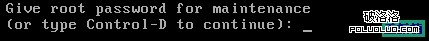 Give root password for maintenance
(or type Control-D to continue): _

破洛洛
POLUOLUO.COM